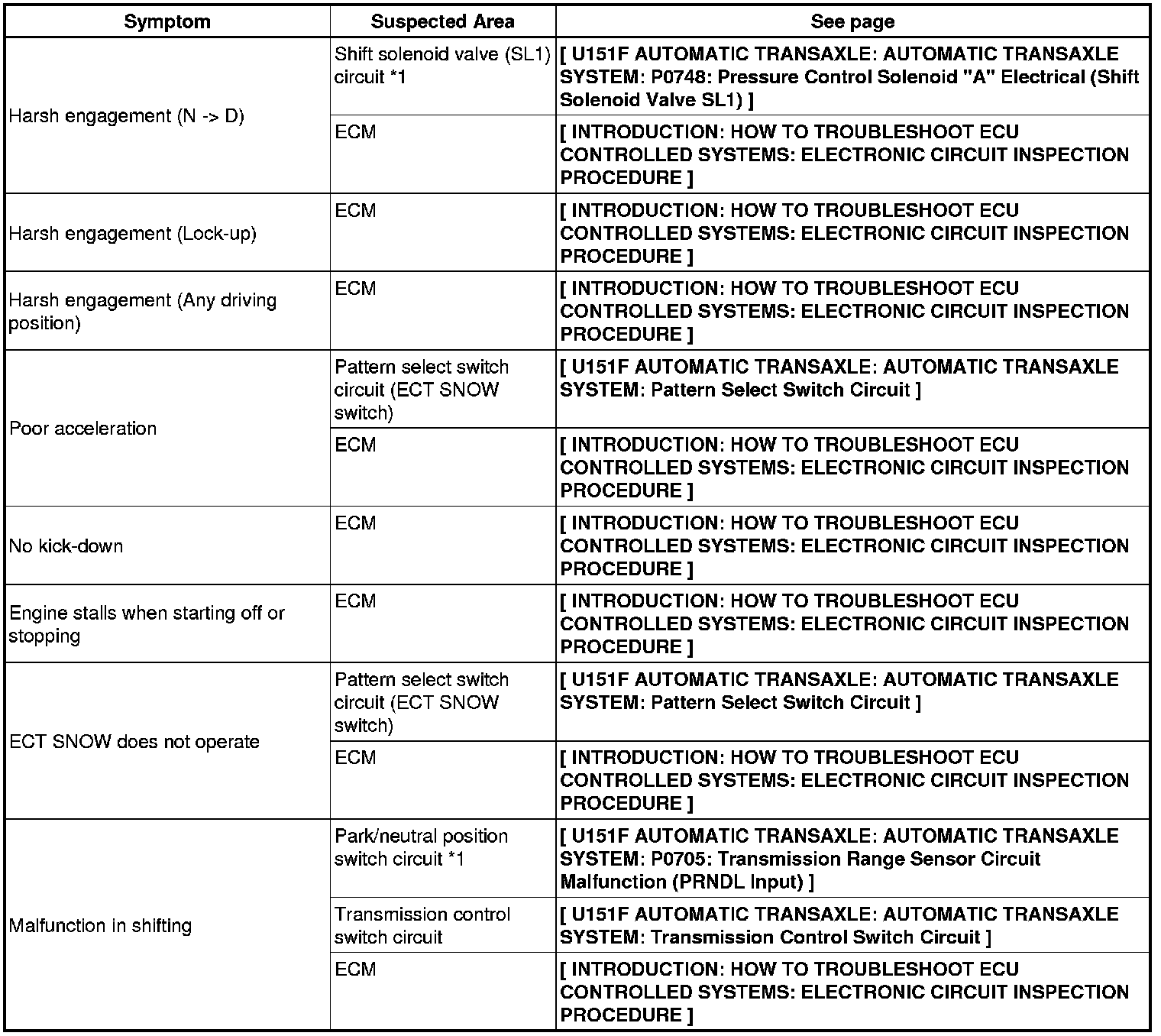 | Symptom | Suspected Area | See page |
|---|---|---|
| Harsh engagement (N -> D) | Shift solenoid valve (SL1) circuit *1 | [ U151F AUTOMATIC TRANSAXLE: AUTOMATIC TRANSAXLE SYSTEM: P0748: Pressure Control Solenoid "A" Electrical (Shift Solenoid Valve SL1) ] |
| | ECM | [ INTRODUCTION: HOW TO TROUBLESHOOT ECU CONTROLLED SYSTEMS: ELECTRONIC CIRCUIT INSPECTION PROCEDURE ] |
| Harsh engagement (Lock-up) | ECM | [ INTRODUCTION: HOW TO TROUBLESHOOT ECU CONTROLLED SYSTEMS: ELECTRONIC CIRCUIT INSPECTION PROCEDURE ] |
| Harsh engagement (Any driving position) | ECM | [ INTRODUCTION: HOW TO TROUBLESHOOT ECU CONTROLLED SYSTEMS: ELECTRONIC CIRCUIT INSPECTION PROCEDURE ] |
| Poor acceleration | Pattern select switch circuit (ECT SNOW switch) | [ U151F AUTOMATIC TRANSAXLE: AUTOMATIC TRANSAXLE SYSTEM: Pattern Select Switch Circuit ] |
| | ECM | [ INTRODUCTION: HOW TO TROUBLESHOOT ECU CONTROLLED SYSTEMS: ELECTRONIC CIRCUIT INSPECTION PROCEDURE ] |
| No kick-down | ECM | [ INTRODUCTION: HOW TO TROUBLESHOOT ECU CONTROLLED SYSTEMS: ELECTRONIC CIRCUIT INSPECTION PROCEDURE ] |
| Engine stalls when starting off or stopping | ECM | [ INTRODUCTION: HOW TO TROUBLESHOOT ECU CONTROLLED SYSTEMS: ELECTRONIC CIRCUIT INSPECTION PROCEDURE ] |
| ECT SNOW does not operate | Pattern select switch circuit (ECT SNOW switch) | [ U151F AUTOMATIC TRANSAXLE: AUTOMATIC TRANSAXLE SYSTEM: Pattern Select Switch Circuit ] |
| | ECM | [ INTRODUCTION: HOW TO TROUBLESHOOT ECU CONTROLLED SYSTEMS: ELECTRONIC CIRCUIT INSPECTION PROCEDURE ] |
| Malfunction in shifting | Park/neutral position switch circuit *1 | [ U151F AUTOMATIC TRANSAXLE: AUTOMATIC TRANSAXLE SYSTEM: P0705: Transmission Range Sensor Circuit Malfunction (PRNDL Input) ] |
| | Transmission control switch circuit | [ U151F AUTOMATIC TRANSAXLE: AUTOMATIC TRANSAXLE SYSTEM: Transmission Control Switch Circuit ] |
| | ECM | [ INTRODUCTION: HOW TO TROUBLESHOOT ECU CONTROLLED SYSTEMS: ELECTRONIC CIRCUIT INSPECTION PROCEDURE ] |